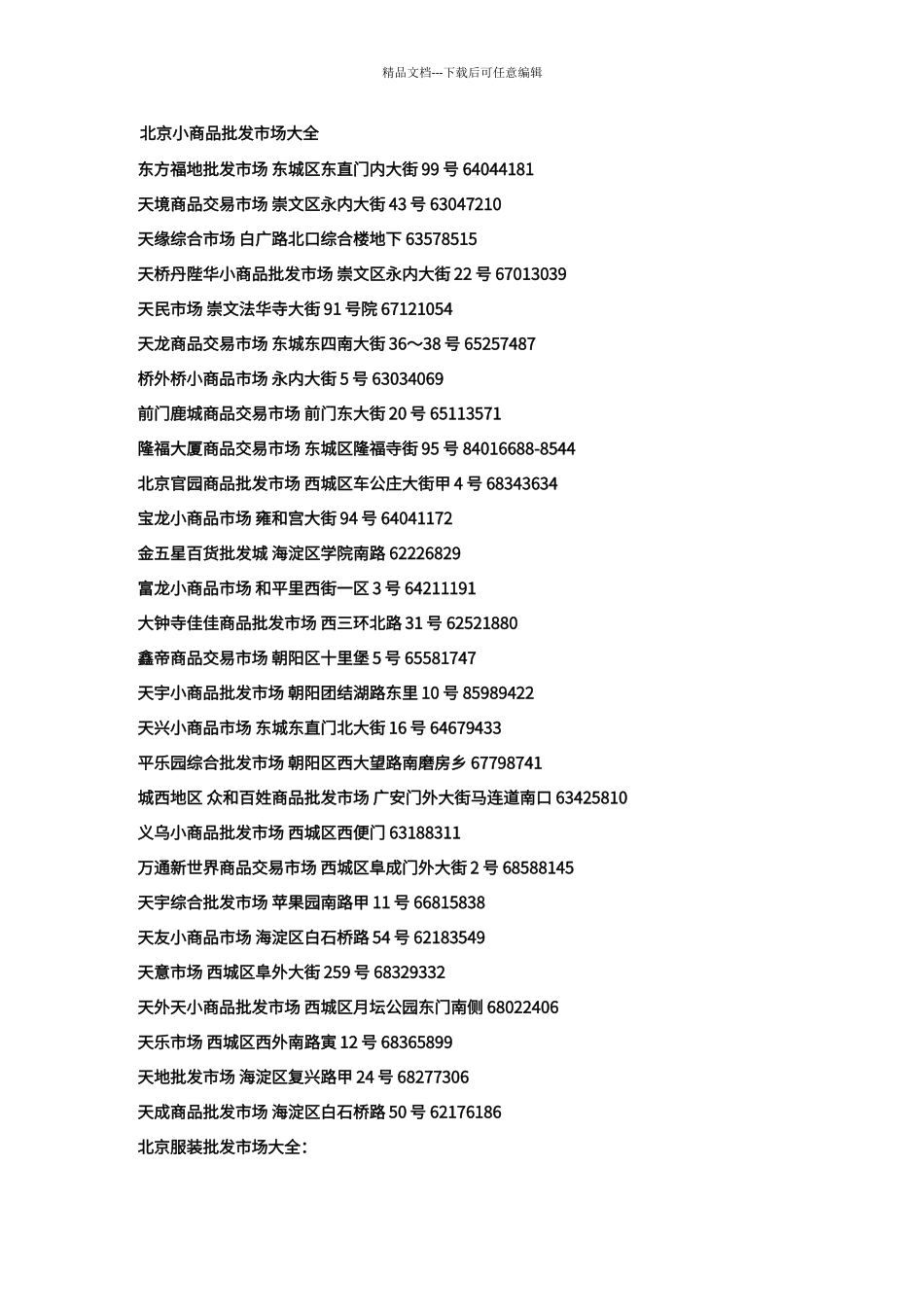 精品文档---下载后可任意编辑

北京小商品批发市场大全

东方福地批发市场 东城区东直门内大街 99 号 64044181

天境商品交易市场 崇文区永内大街 43 号 63047210

天缘综合市场 白广路北口综合楼地下 63578515

天桥丹陛华小商品批发市场 崇文区永内大街 22 号 67013039

天民市场 崇文法华寺大街 91 号院 67121054

天龙商品交易市场 东城东四南大街 36～38 号 65257487

桥外桥小商品市场 永内大街 5 号 63034069

前门鹿城商品交易市场 前门东大街 20 号 65113571

隆福大厦商品交易市场 东城区隆福寺街 95 号 84016688-8544

北京官园商品批发市场 西城区车公庄大街甲 4 号 68343634

宝龙小商品市场 雍和宫大街 94 号 64041172

金五星百货批发城 海淀区学院南路 62226829

富龙小商品市场 和平里西街一区 3 号 64211191

大钟寺佳佳商品批发市场 西三环北路 31 号 62521880

鑫帝商品交易市场 朝阳区十里堡 5 号 65581747

天宇小商品批发市场 朝阳团结湖路东里 10 号 85989422

天兴小商品市场 东城东直门北大街 16 号 64679433

平乐园综合批发市场 朝阳区西大望路南磨房乡 67798741

城西地区 众和百姓商品批发市场 广安门外大街马连道南口 63425810

义乌小商品批发市场 西城区西便门 63188311

万通新世界商品交易市场 西城区阜成门外大街 2 号 68588145

天宇综合批发市场 苹果园南路甲 11 号 66815838

天友小商品市场 海淀区白石桥路 54 号 62183549

天意市场 西城区阜外大街 259 号 68329332

天外天小商品批发市场 西城区月坛公园东门南侧 68022406

天乐市场 西城区西外南路寅 12 号 68365899

天地批发市场 海淀区复兴路甲 24 号 68277306

天成商品批发市场 海淀区白石桥路 50 号 62176186

北京服装批发市场大全：